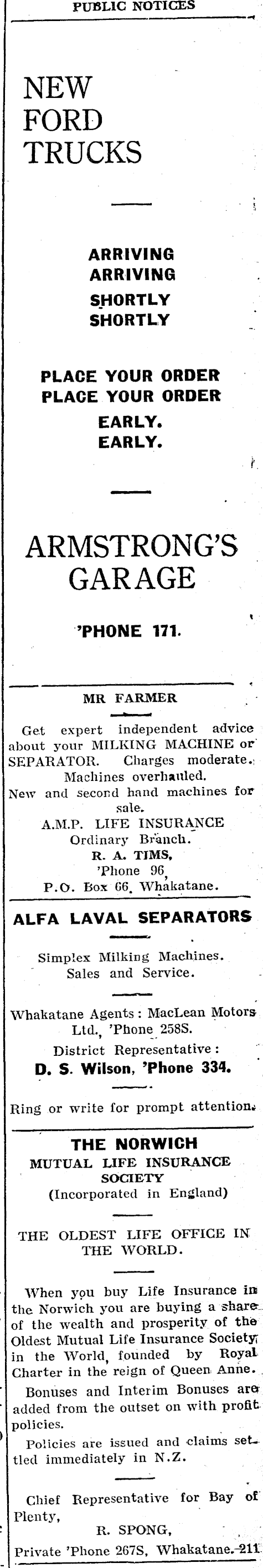 PUBLIC NOTICES

NEW
FORD
TRUCKS

ARRIVING
ARRIVING
SHORTLY
SHORTLY

PLACE YOUR ORDER
PLACE YOUR ORDER
EARLY.
EARLY.

ARMSTRONG'S
GARAGE

'PHONE 171.

MR FARMER

Get expert independent advice about your MILKING MACHINE or SEPARATOR. Charges moderate. Machines overhauled. New and second hand machines for sale.

A.M.P. LIFE INSURANCE
Ordinary Branch.
R. A. TIMS,
'Phone 96,
P.O. Box 66, Whakatane.

ALFA LAVAL SEPARATORS

Simplex Milking Machines.
Sales and Service.

Whakatane Agents: MacLean Motors Ltd., 'Phone 258S.
District Representative:
D. S. Wilson, 'Phone 334.

Ring or write for prompt attention.

THE NORWICH
MUTUAL LIFE INSURANCE SOCIETY
(Incorporated in England)

THE OLDEST LIFE OFFICE IN THE WORLD.

When you buy Life Insurance in the Norwich you are buying a share of the wealth and prosperity of the Oldest Mutual Life Insurance Society in the World, founded by Royal Charter in the reign of Queen Anne.

Bonuses and Interim Bonuses are added from the outset on with profit policies.

Policies are issued and claims settled immediately in N.Z.

Chief Representative for Bay of Plenty,
R. SPONG,
Private 'Phone 267S, Whakatane. 211